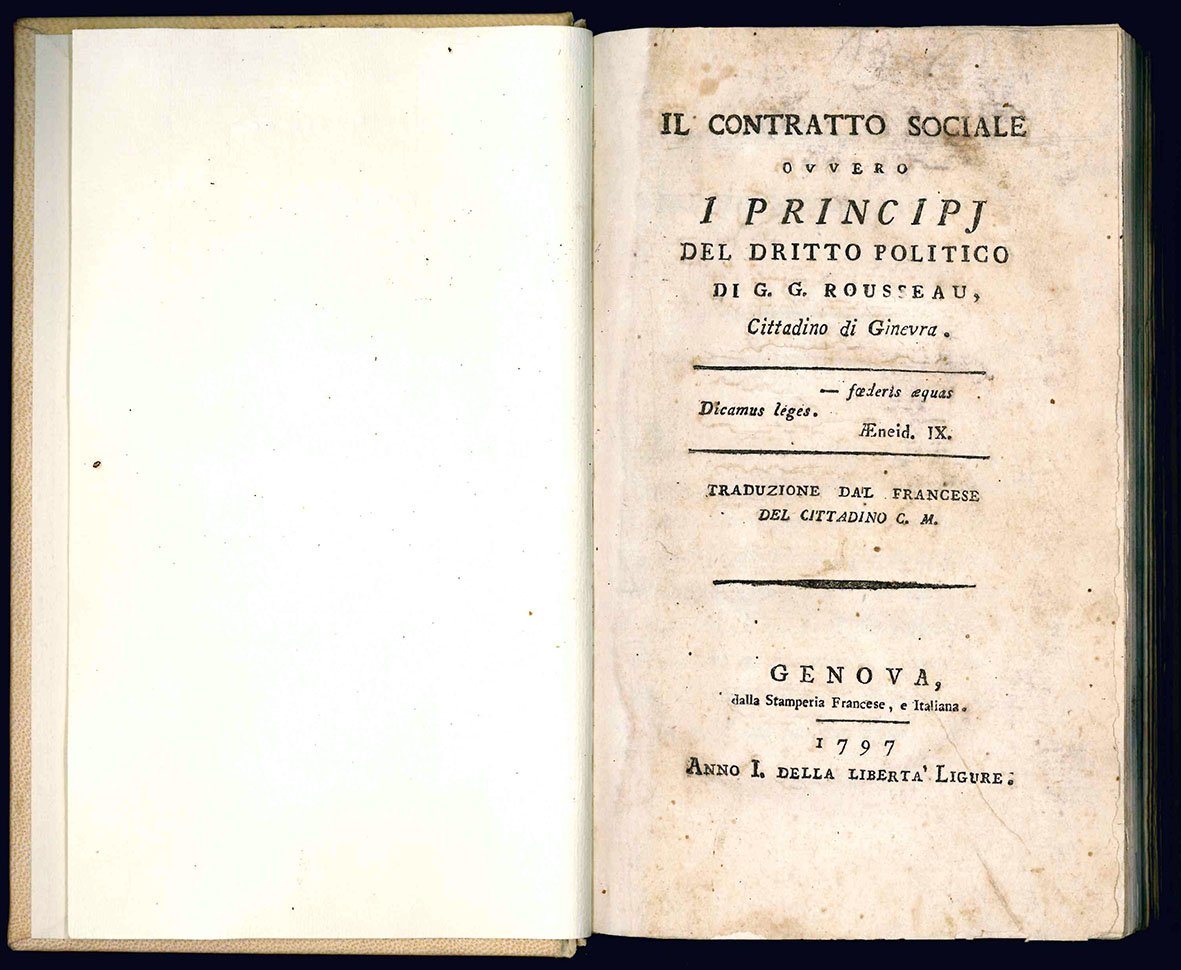 IL CONTRATTO SOCIALE
OVVERO
I PRINCIPJ
DEL DRITTO POLITICO
DI G. G. ROUSSEAU,
Cittadino di Ginevra.

— fœderis æquas
Dicamus leges.
Æneid. IX.

TRADUZIONE DAL FRANCESE
DEL CITTADINO C. M.

GENOVA,
dalla Stamperia Francese, e Italiana.

1797
ANNO I. DELLA LIBERTA' LIGURE.